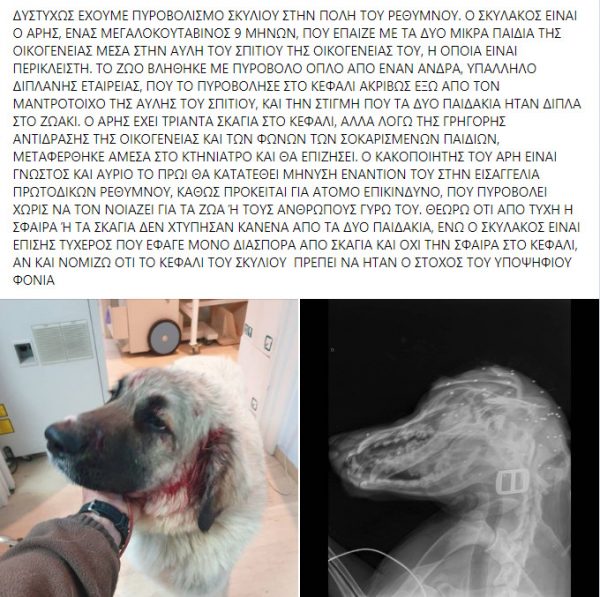 ΔΥΣΤΥΧΩΣ ΕΧΟΥΜΕ ΠΥΡΟΒΟΛΙΣΜΟ ΣΚΥΛΙΟΥ ΣΤΗΝ ΠΟΛΗ ΤΟΥ ΡΕΘΥΜΝΟΥ. Ο ΣΚΥΛΑΚΟΣ ΕΙΝΑΙ Ο ΑΡΗΣ, ΕΝΑΣ ΜΕΓΑΛΟΚΟΥΤΑΒΙΝΟΣ 9 ΜΗΝΩΝ, ΠΟΥ ΕΠΑΙΖΕ ΜΕ ΤΑ ΔΥΟ ΜΙΚΡΑ ΠΑΙΔΙΑ ΤΗΣ ΟΙΚΟΓΕΝΕΙΑΣ ΜΕΣΑ ΣΤΗΝ ΑΥΛΗ ΤΟΥ ΣΠΙΤΙΟΥ ΤΗΣ ΟΙΚΟΓΕΝΕΙΑΣ ΤΟΥ, Η ΟΠΟΙΑ ΕΙΝΑΙ ΠΕΡΙΚΛΕΙΣΤΗ. ΤΟ ΖΩΟ ΒΛΗΘΗΚΕ ΜΕ ΠΥΡΟΒΟΛΟ ΟΠΛΟ ΑΠΟ ΕΝΑΝ ΑΝΔΡΑ, ΥΠΑΛΛΗΛΟ ΔΙΠΛΑΝΗΣ ΕΤΑΙΡΕΙΑΣ, ΠΟΥ ΤΟ ΠΥΡΟΒΟΛΗΣΕ ΣΤΟ ΚΕΦΑΛΙ ΑΚΡΙΒΩΣ ΕΞΩ ΑΠΟ ΤΟΝ ΜΑΝΤΡΟΤΟΙΧΟ ΤΗΣ ΑΥΛΗΣ ΤΟΥ ΣΠΙΤΙΟΥ, ΚΑΙ ΤΗΝ ΣΤΙΓΜΗ ΠΟΥ ΤΑ ΔΥΟ ΠΑΙΔΑΚΙΑ ΗΤΑΝ ΔΙΠΛΑ ΣΤΟ ΖΩΑΚΙ. Ο ΑΡΗΣ ΕΧΕΙ ΤΡΙΑΝΤΑ ΣΚΑΓΙΑ ΣΤΟ ΚΕΦΑΛΙ, ΑΛΛΑ ΛΟΓΩ ΤΗΣ ΓΡΗΓΟΡΗΣ ΑΝΤΙΔΡΑΣΗΣ ΤΗΣ ΟΙΚΟΓΕΝΕΙΑΣ ΚΑΙ ΤΩΝ ΦΩΝΩΝ ΤΩΝ ΣΟΚΑΡΙΣΜΕΝΩΝ ΠΑΙΔΙΩΝ, ΜΕΤΑΦΕΡΘΗΚΕ ΑΜΕΣΑ ΣΤΟ ΚΤΗΝΙΑΤΡΟ ΚΑΙ ΘΑ ΕΠΙΖΗΣΕΙ. Ο ΚΑΚΟΠΟΙΗΤΗΣ ΤΟΥ ΑΡΗ ΕΙΝΑΙ ΓΝΩΣΤΟΣ ΚΑΙ ΑΥΡΙΟ ΤΟ ΠΡΩΙ ΘΑ ΚΑΤΑΤΕΘΕΙ ΜΗΝΥΣΗ ΕΝΑΝΤΙΟΝ ΤΟΥ ΣΤΗΝ ΕΙΣΑΓΓΕΛΙΑ ΠΡΩΤΟΔΙΚΩΝ ΡΕΘΥΜΝΟΥ, ΚΑΘΩΣ ΠΡΟΚΕΙΤΑΙ ΓΙΑ ΑΤΟΜΟ ΕΠΙΚΙΝΔΥΝΟ, ΠΟΥ ΠΥΡΟΒΟΛΕΙ ΧΩΡΙΣ ΝΑ ΤΟΝ ΝΟΙΑΖΕΙ ΓΙΑ ΤΑ ΖΩΑ Ή ΤΟΥΣ ΑΝΘΡΩΠΟΥΣ ΓΥΡΩ ΤΟΥ. ΘΕΩΡΩ ΟΤΙ ΑΠΟ ΤΥΧΗ Η ΣΦΑΙΡΑ Ή ΤΑ ΣΚΑΓΙΑ ΔΕΝ ΧΤΥΠΗΣΑΝ ΚΑΝΕΝΑ ΑΠΟ ΤΑ ΔΥΟ ΠΑΙΔΑΚΙΑ, ΕΝΩ Ο ΣΚΥΛΑΚΟΣ ΕΙΝΑΙ ΕΠΙΣΗΣ ΤΥΧΕΡΟΣ ΠΟΥ ΕΦΑΓΕ ΜΟΝΟ ΔΙΑΣΠΟΡΑ ΑΠΟ ΣΚΑΓΙΑ ΚΑΙ ΟΧΙ ΤΗΝ ΣΦΑΙΡΑ ΣΤΟ ΚΕΦΑΛΙ, ΑΝ ΚΑΙ ΝΟΜΙΖΩ ΟΤΙ ΤΟ ΚΕΦΑΛΙ ΤΟΥ ΣΚΥΛΙΟΥ ΠΡΕΠΕΙ ΝΑ ΗΤΑΝ Ο ΣΤΟΧΟΣ ΤΟΥ ΥΠΟΨΗΦΙΟΥ ΦΟΝΙΑ